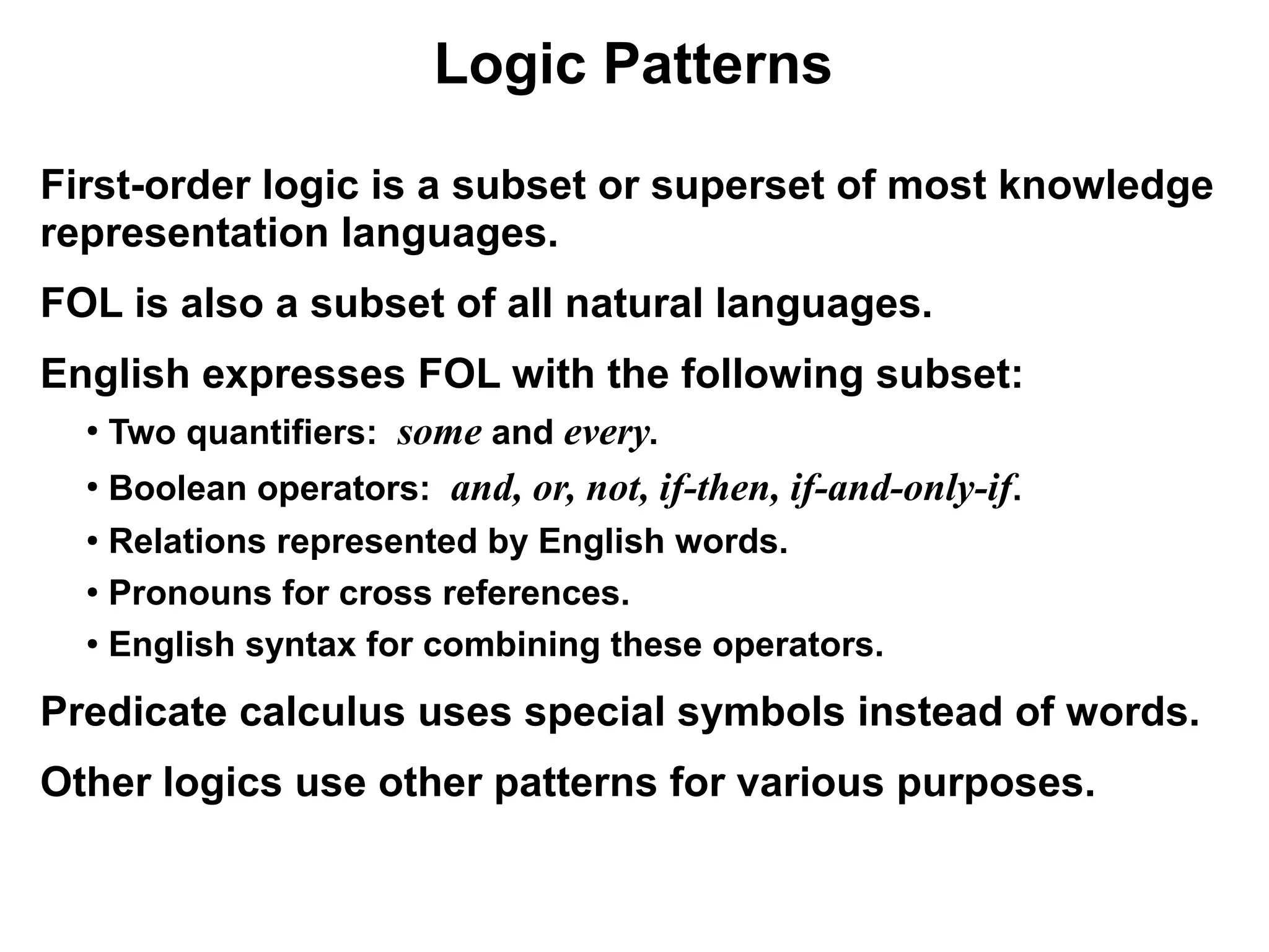 Logic Patterns

First-order logic is a subset or superset of most knowledge representation languages.

FOL is also a subset of all natural languages.

English expresses FOL with the following subset:

• Two quantifiers: some and every.

• Boolean operators: and, or, not, if-then, if-and-only-if.

• Relations represented by English words.

• Pronouns for cross references.

• English syntax for combining these operators.

Predicate calculus uses special symbols instead of words.

Other logics use other patterns for various purposes.